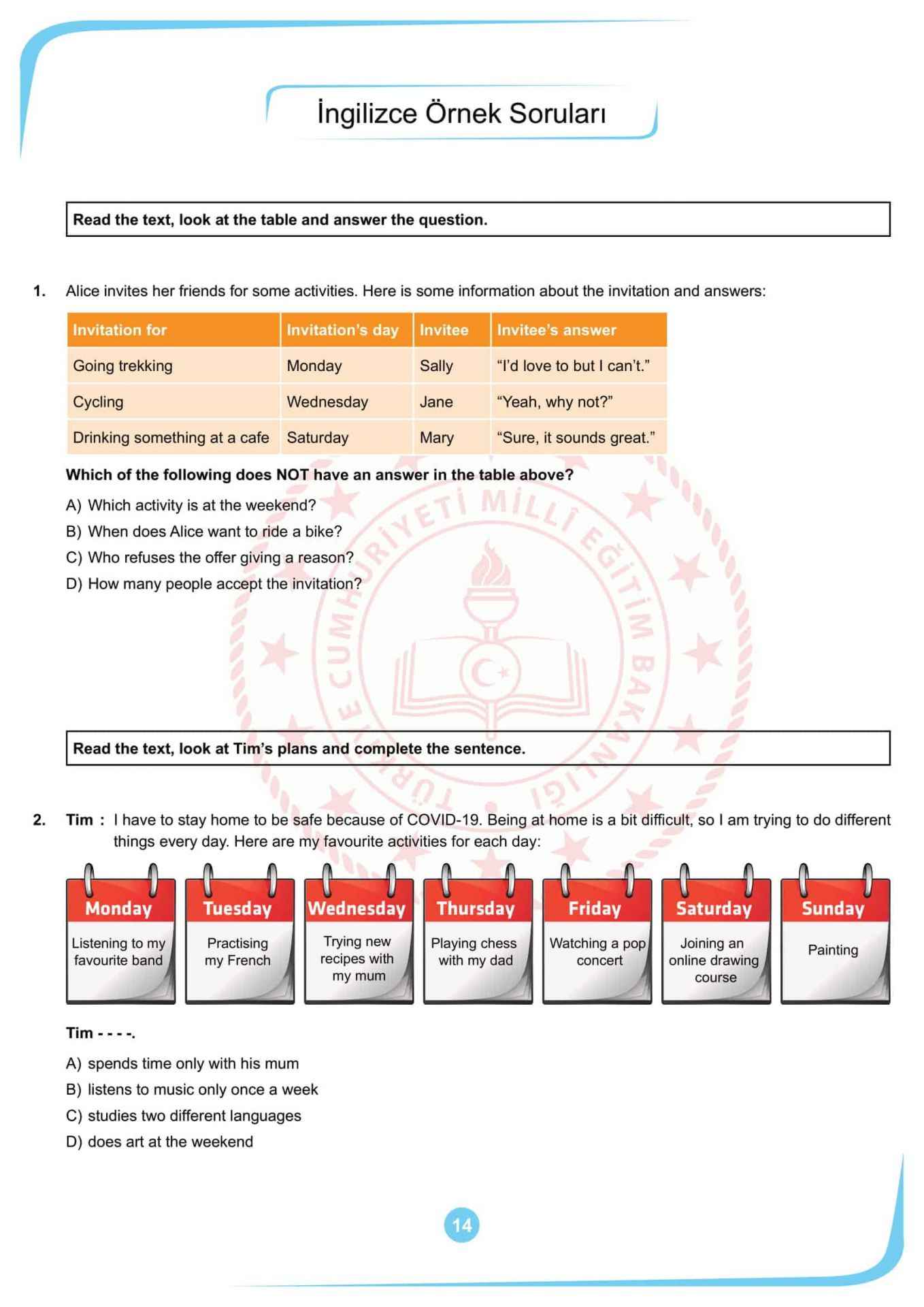 İngilizce Örnek Soruları

Read the text, look at the table and answer the question.

1. Alice invites her friends for some activities. Here is some information about the invitation and answers:

| Invitation for | Invitation's day | Invitee | Invitee's answer |
|---|---|---|---|
| Going trekking | Monday | Sally | "I'd love to but I can't." |
| Cycling | Wednesday | Jane | "Yeah, why not?" |
| Drinking something at a cafe | Saturday | Mary | "Sure, it sounds great." |

Which of the following does NOT have an answer in the table above?

A) Which activity is at the weekend?
B) When does Alice want to ride a bike?
C) Who refuses the offer giving a reason?
D) How many people accept the invitation?

TÜRKİYE CUMHURİYETİ MİLLÎ EĞİTİM BAKANLIĞI

Read the text, look at Tim's plans and complete the sentence.

2. Tim : I have to stay home to be safe because of COVID-19. Being at home is a bit difficult, so I am trying to do different things every day. Here are my favourite activities for each day:

Monday
Listening to my favourite band

Tuesday
Practising my French

Wednesday
Trying new recipes with my mum

Thursday
Playing chess with my dad

Friday
Watching a pop concert

Saturday
Joining an online drawing course

Sunday
Painting

Tim - - - -.

A) spends time only with his mum
B) listens to music only once a week
C) studies two different languages
D) does art at the weekend

14